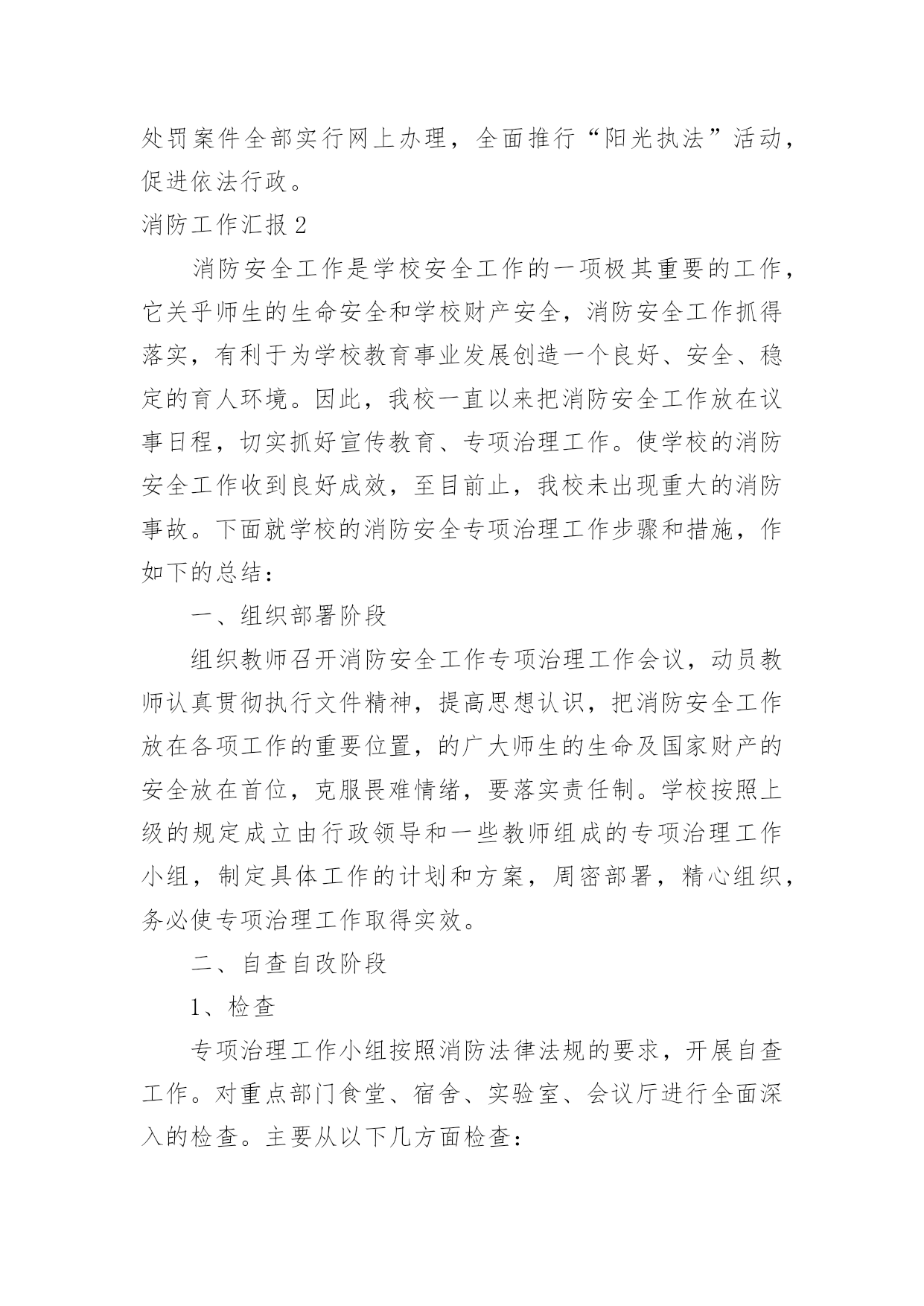 处罚案件全部实行网上办理，全面推行“阳光执法”活动，促进依法行政。

消防工作汇报2

消防安全工作是学校安全工作的一项极其重要的工作，它关乎师生的生命安全和学校财产安全，消防安全工作抓得落实，有利于为学校教育事业发展创造一个良好、安全、稳定的育人环境。因此，我校一直以来把消防安全工作放在议事日程，切实抓好宣传教育、专项治理工作。使学校的消防安全工作收到良好成效，至目前止，我校未出现重大的消防事故。下面就学校的消防安全专项治理工作步骤和措施，作如下的总结：

一、组织部署阶段

组织教师召开消防安全工作专项治理工作会议，动员教师认真贯彻执行文件精神，提高思想认识，把消防安全工作放在各项工作的重要位置，的广大师生的生命及国家财产的安全放在首位，克服畏难情绪，要落实责任制。学校按照上级的规定成立由行政领导和一些教师组成的专项治理工作小组，制定具体工作的计划和方案，周密部署，精心组织，务必使专项治理工作取得实效。

二、自查自改阶段

1、检查

专项治理工作小组按照消防法律法规的要求，开展自查工作。对重点部门食堂、宿舍、实验室、会议厅进行全面深入的检查。主要从以下几方面检查：